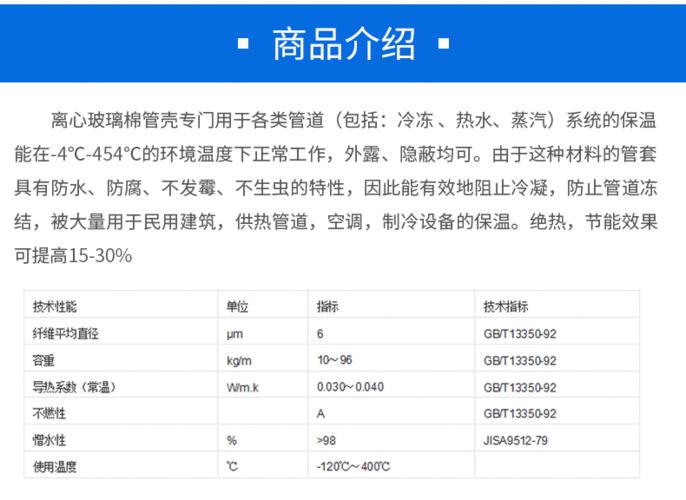 ▪ 商品介绍 ▪

离心玻璃棉管壳专门用于各类管道（包括：冷冻 、热水、蒸汽）系统的保温能在-4°C-454°C的环境温度下正常工作，外露、隐蔽均可。由于这种材料的管套具有防水、防腐、不发霉、不生虫的特性，因此能有效地阻止冷凝，防止管道冻结，被大量用于民用建筑，供热管道，空调，制冷设备的保温。绝热，节能效果可提高15-30%

| 技术性能 | 单位 | 指标 | 技术指标 |
|---|---|---|---|
| 纤维平均直径 | μm | 6 | GB/T13350-92 |
| 容重 | kg/m | 10～96 | GB/T13350-92 |
| 导热系数（常温） | W/m.k | 0.030～0.040 | GB/T13350-92 |
| 不燃性 |  | A | GB/T13350-92 |
| 憎水性 | % | >98 | JISA9512-79 |
| 使用温度 | ℃ | -120℃～400℃ |  |